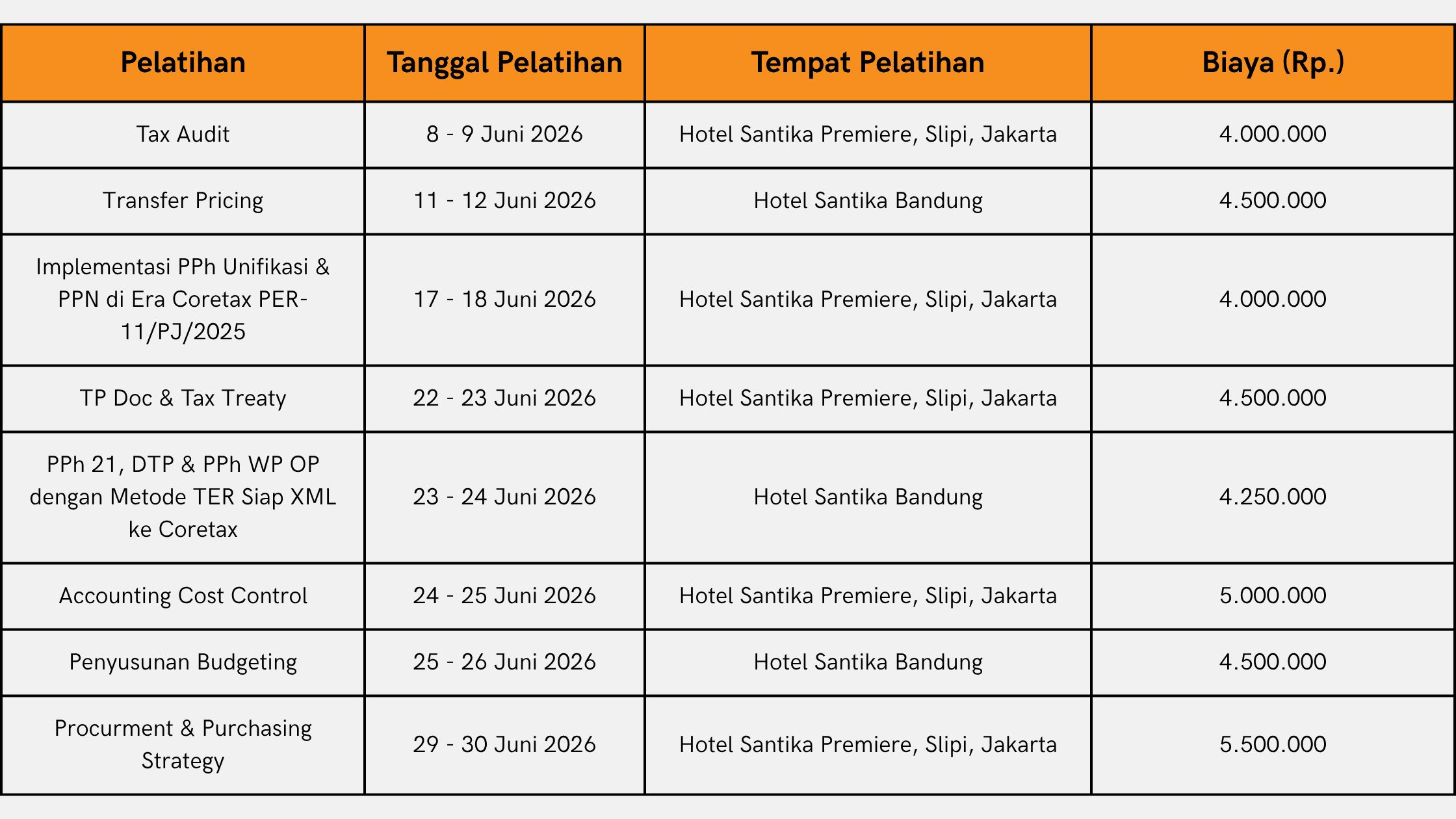 | Pelatihan | Tanggal Pelatihan | Tempat Pelatihan | Biaya (Rp.) |
|---|---|---|---|
| Tax Audit | 8 - 9 Juni 2026 | Hotel Santika Premiere, Slipi, Jakarta | 4.000.000 |
| Transfer Pricing | 11 - 12 Juni 2026 | Hotel Santika Bandung | 4.500.000 |
| Implementasi PPh Unifikasi & PPN di Era Coretax PER-11/PJ/2025 | 17 - 18 Juni 2026 | Hotel Santika Premiere, Slipi, Jakarta | 4.000.000 |
| TP Doc & Tax Treaty | 22 - 23 Juni 2026 | Hotel Santika Premiere, Slipi, Jakarta | 4.500.000 |
| PPh 21, DTP & PPh WP OP dengan Metode TER Siap XML ke Coretax | 23 - 24 Juni 2026 | Hotel Santika Bandung | 4.250.000 |
| Accounting Cost Control | 24 - 25 Juni 2026 | Hotel Santika Premiere, Slipi, Jakarta | 5.000.000 |
| Penyusunan Budgeting | 25 - 26 Juni 2026 | Hotel Santika Bandung | 4.500.000 |
| Procurment & Purchasing Strategy | 29 - 30 Juni 2026 | Hotel Santika Premiere, Slipi, Jakarta | 5.500.000 |